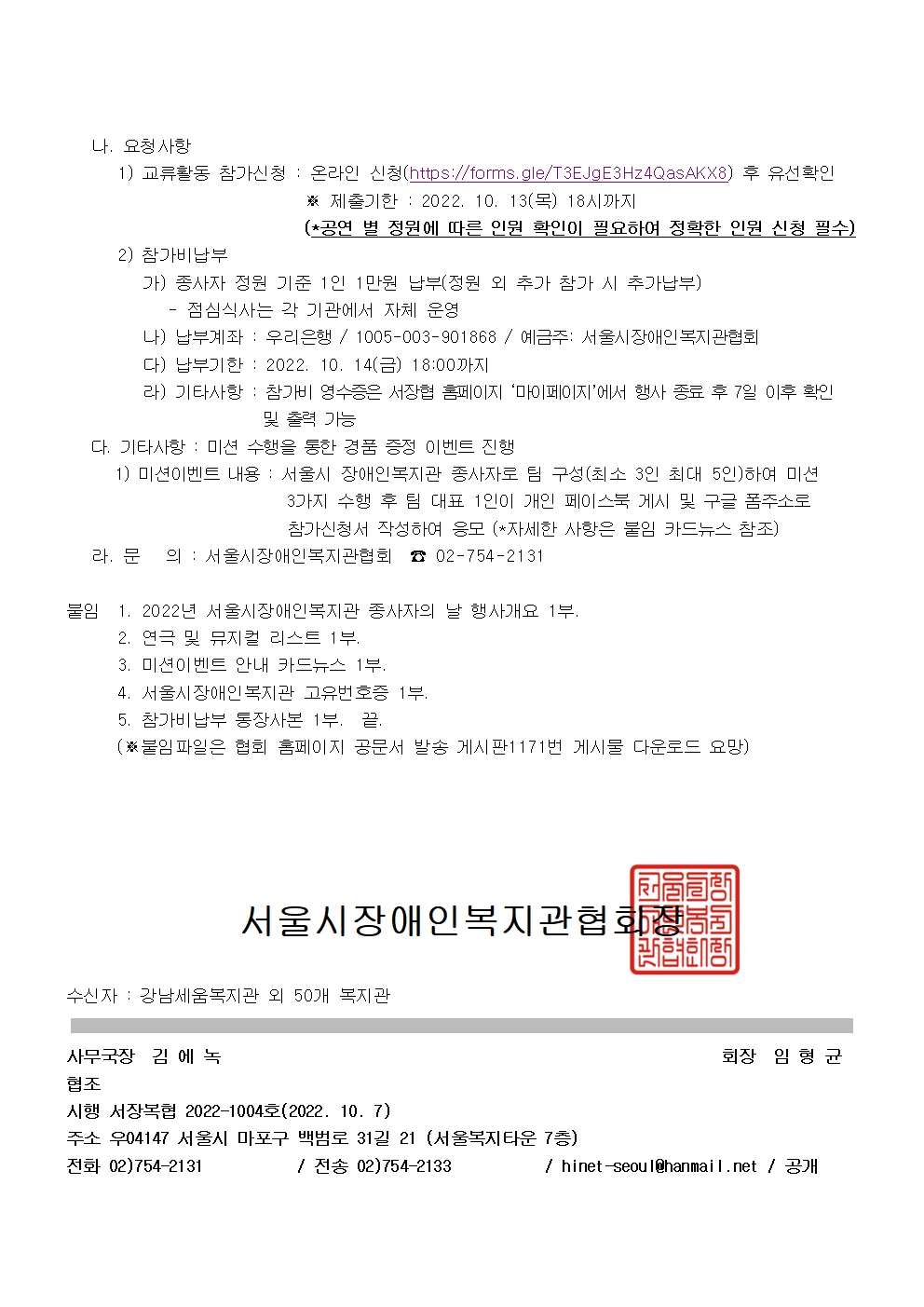 나. 요청사항

1) 교류활동 참가신청 : 온라인 신청(https://forms.gle/T3EJgE3Hz4QasAKX8) 후 유선확인

※ 제출기한 : 2022. 10. 13(목) 18시까지

(*공연 별 정원에 따른 인원 확인이 필요하여 정확한 인원 신청 필수)

2) 참가비납부

가) 종사자 정원 기준 1인 1만원 납부(정원 외 추가 참가 시 추가납부)

- 점심식사는 각 기관에서 자체 운영

나) 납부계좌 : 우리은행 / 1005-003-901868 / 예금주: 서울시장애인복지관협회

다) 납부기한 : 2022. 10. 14(금) 18:00까지

라) 기타사항 : 참가비 영수증은 서장협 홈페이지 '마이페이지'에서 행사 종료 후 7일 이후 확인 및 출력 가능

다. 기타사항 : 미션 수행을 통한 경품 증정 이벤트 진행

1) 미션이벤트 내용 : 서울시 장애인복지관 종사자로 팀 구성(최소 3인 최대 5인)하여 미션 3가지 수행 후 팀 대표 1인이 개인 페이스북 게시 및 구글 폼주소로 참가신청서 작성하여 응모 (*자세한 사항은 붙임 카드뉴스 참조)

라. 문 의 : 서울시장애인복지관협회 ☎ 02-754-2131

붙임 1. 2022년 서울시장애인복지관 종사자의 날 행사개요 1부.
2. 연극 및 뮤지컬 리스트 1부.
3. 미션이벤트 안내 카드뉴스 1부.
4. 서울시장애인복지관 고유번호증 1부.
5. 참가비납부 통장사본 1부. 끝.
(※붙임파일은 협회 홈페이지 공문서 발송 게시판1171번 게시물 다운로드 요망)

서울시장애인복지관협회장

수신자 : 강남세움복지관 외 50개 복지관

사무국장 김 에 녹 회장 임 형 균
협조
시행 서장복협 2022-1004호(2022. 10. 7)
주소 우04147 서울시 마포구 백범로 31길 21 (서울복지타운 7층)
전화 02)754-2131 / 전송 02)754-2133 / hinet-seoul@hanmail.net / 공개